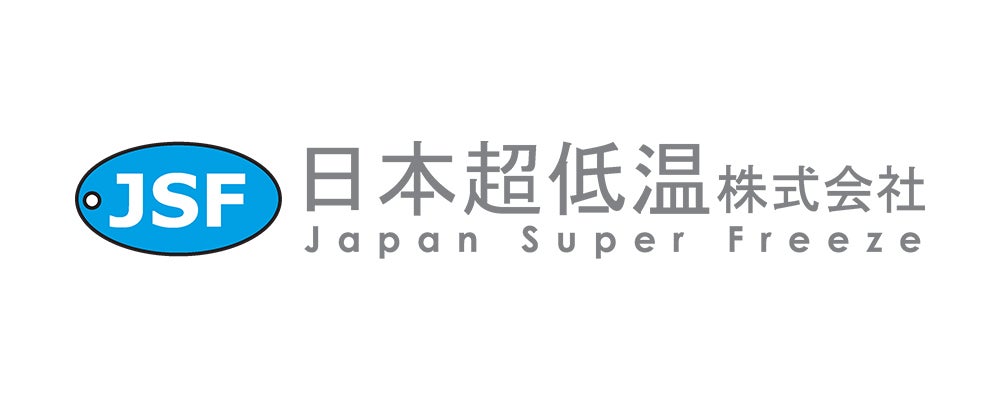 JSF
日本超低温株式会社
Japan Super Freeze